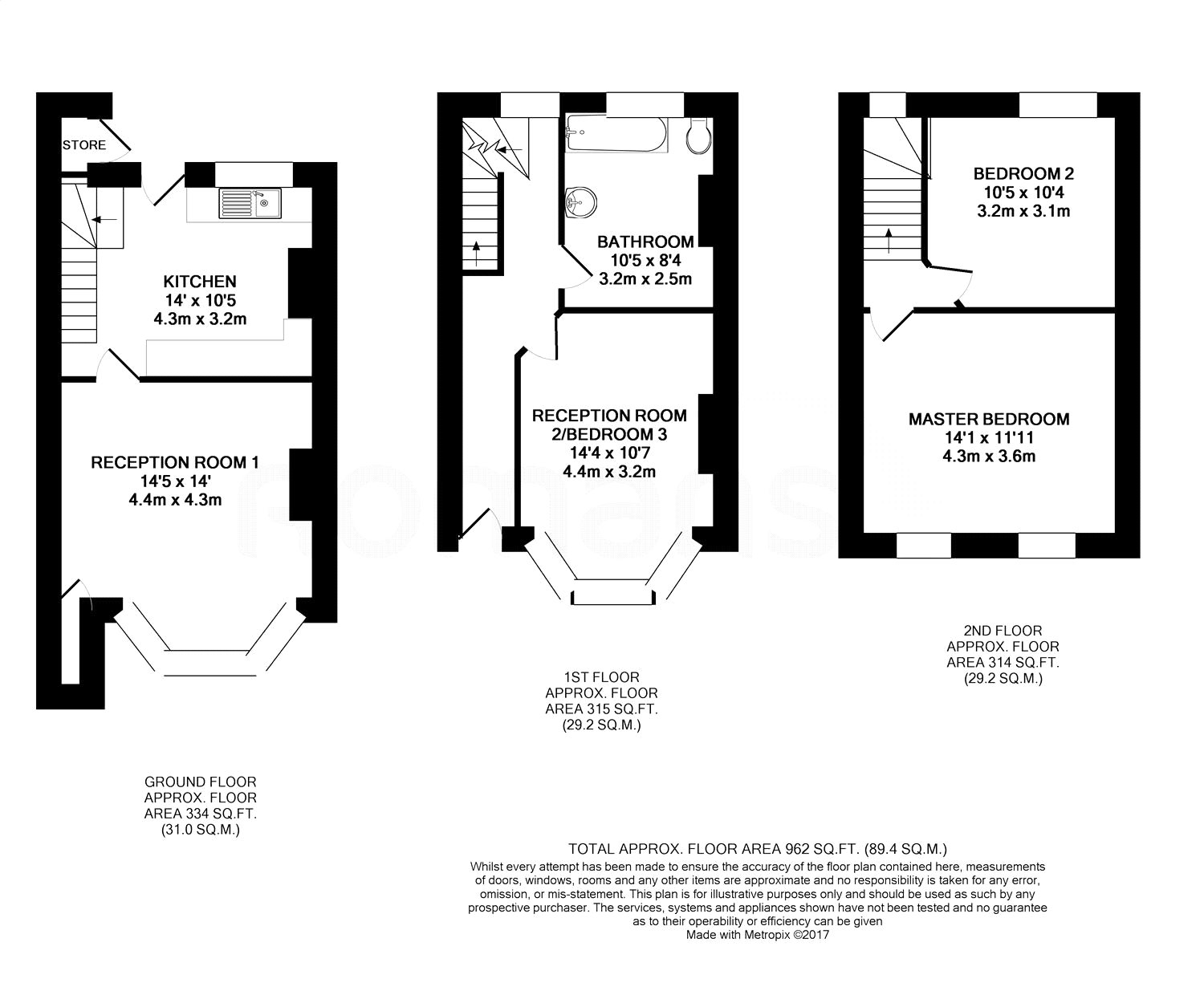 STORE

KITCHEN
14' x 10'5
4.3m x 3.2m

RECEPTION ROOM 1
14'5 x 14'
4.4m x 4.3m

GROUND FLOOR
APPROX. FLOOR
AREA 334 SQ.FT.
(31.0 SQ.M.)

BATHROOM
10'5 x 8'4
3.2m x 2.5m

RECEPTION ROOM
2/BEDROOM 3
14'4 x 10'7
4.4m x 3.2m

1ST FLOOR
APPROX. FLOOR
AREA 315 SQ.FT.
(29.2 SQ.M.)

BEDROOM 2
10'5 x 10'4
3.2m x 3.1m

MASTER BEDROOM
14'1 x 11'11
4.3m x 3.6m

2ND FLOOR
APPROX. FLOOR
AREA 314 SQ.FT.
(29.2 SQ.M.)

romans

TOTAL APPROX. FLOOR AREA 962 SQ.FT. (89.4 SQ.M.)
Whilst every attempt has been made to ensure the accuracy of the floor plan contained here, measurements of doors, windows, rooms and any other items are approximate and no responsibility is taken for any error, omission, or mis-statement. This plan is for illustrative purposes only and should be used as such by any prospective purchaser. The services, systems and appliances shown have not been tested and no guarantee as to their operability or efficiency can be given
Made with Metropix ©2017